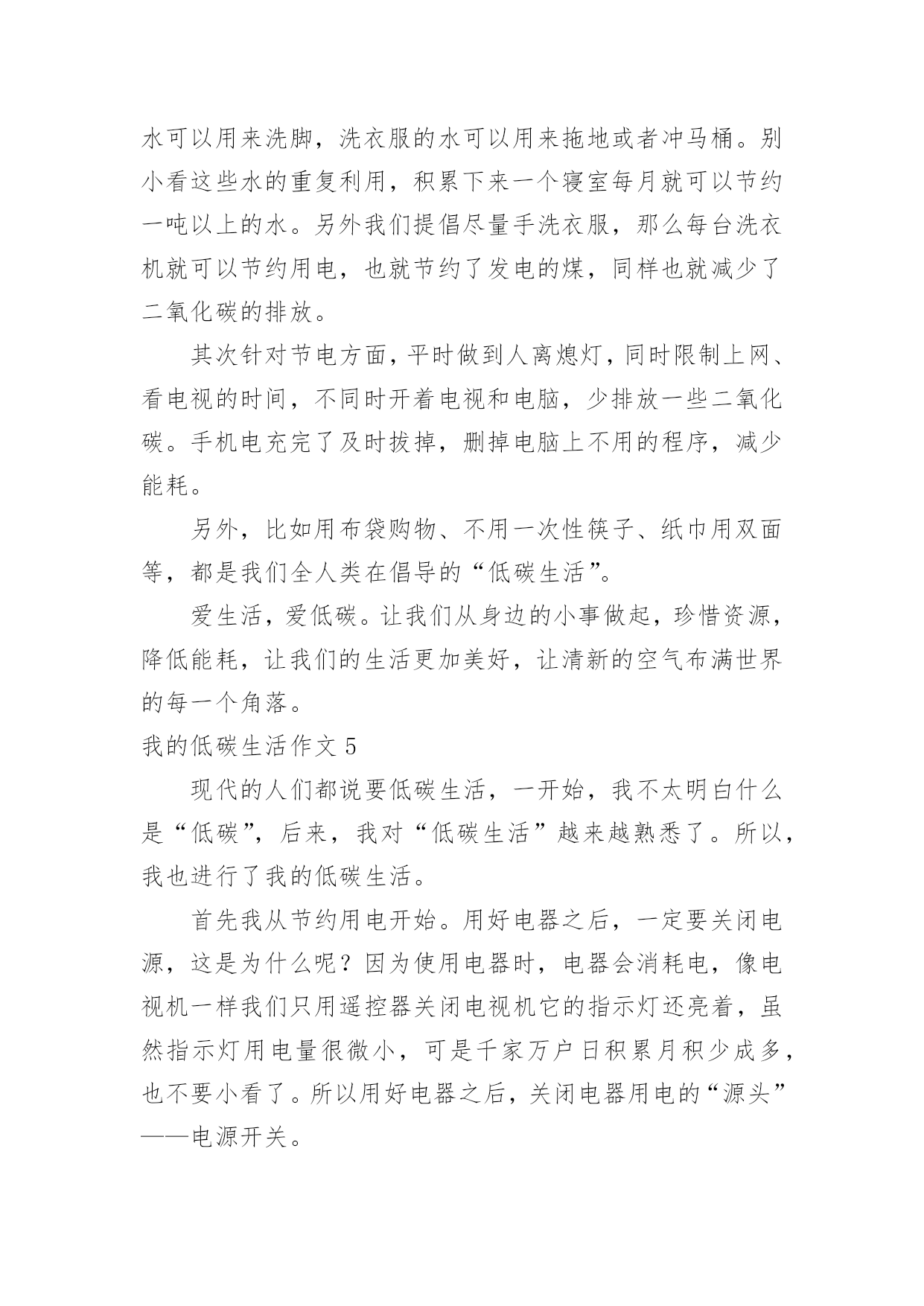 水可以用来洗脚，洗衣服的水可以用来拖地或者冲马桶。别小看这些水的重复利用，积累下来一个寝室每月就可以节约一吨以上的水。另外我们提倡尽量手洗衣服，那么每台洗衣机就可以节约用电，也就节约了发电的煤，同样也就减少了二氧化碳的排放。

其次针对节电方面，平时做到人离熄灯，同时限制上网、看电视的时间，不同时开着电视和电脑，少排放一些二氧化碳。手机电充完了及时拔掉，删掉电脑上不用的程序，减少能耗。

另外，比如用布袋购物、不用一次性筷子、纸巾用双面等，都是我们全人类在倡导的“低碳生活”。

爱生活，爱低碳。让我们从身边的小事做起，珍惜资源，降低能耗，让我们的生活更加美好，让清新的空气布满世界的每一个角落。

我的低碳生活作文 5

现代的人们都说要低碳生活，一开始，我不太明白什么是“低碳”，后来，我对“低碳生活”越来越熟悉了。所以，我也进行了我的低碳生活。

首先我从节约用电开始。用好电器之后，一定要关闭电源，这是为什么呢？因为使用电器时，电器会消耗电，像电视机一样我们只用遥控器关闭电视机它的指示灯还亮着，虽然指示灯用电量很微小，可是千家万户日积累月积少成多，也不要小看了。所以用好电器之后，关闭电器用电的“源头”——电源开关。